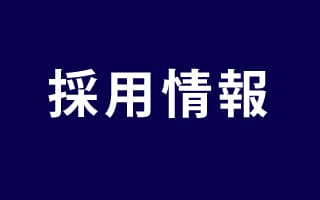 採用情報